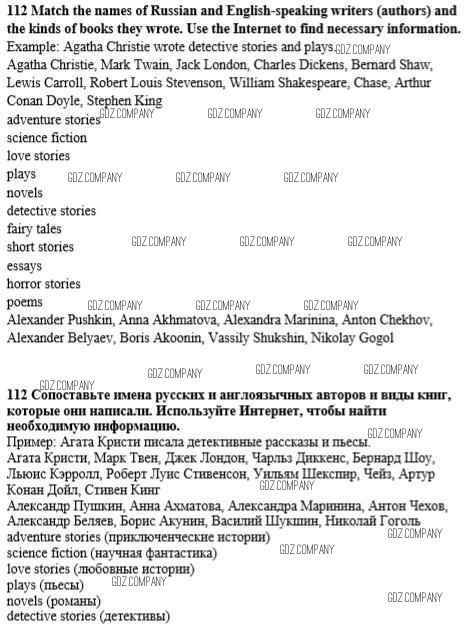 **112 Match the names of Russian and English-speaking writers (authors) and the kinds of books they wrote. Use the Internet to find necessary information.**
Example: Agatha Christie wrote detective stories and plays. GDZ.COMPANY
Agatha Christie, Mark Twain, Jack London, Charles Dickens, Bernard Shaw, Lewis Carroll, Robert Louis Stevenson, William Shakespeare, Chase, Arthur Conan Doyle, Stephen King
adventure stories GDZ.COMPANY GDZ.COMPANY GDZ.COMPANY
science fiction
love stories
plays GDZ.COMPANY GDZ.COMPANY GDZ.COMPANY
novels
detective stories
fairy tales
short stories GDZ.COMPANY GDZ.COMPANY GDZ.COMPANY
essays
horror stories
poems GDZ.COMPANY GDZ.COMPANY GDZ.COMPANY
Alexander Pushkin, Anna Akhmatova, Alexandra Marinina, Anton Chekhov, Alexander Belyaev, Boris Akoonin, Vassily Shukshin, Nikolay Gogol

GDZ.COMPANY GDZ.COMPANY GDZ.COMPANY GDZ.COMPANY
**112 Сопоставьте имена русских и англоязычных авторов и виды книг, которые они написали. Используйте Интернет, чтобы найти необходимую информацию.** GDZ.COMPANY
Пример: Агата Кристи писала детективные рассказы и пьесы.
Агата Кристи, Марк Твен, Джек Лондон, Чарльз Диккенс, Бернард Шоу, Льюис Кэрролл, Роберт Луис Стивенсон, Уильям Шекспир, Чейз, Артур Конан Дойл, Стивен Кинг GDZ.COMPANY
Александр Пушкин, Анна Ахматова, Александра Маринина, Антон Чехов, Александр Беляев, Борис Акунин, Василий Шукшин, Николай Гоголь
adventure stories (приключенческие истории) GDZ.COMPANY
science fiction (научная фантастика) GDZ.COMPANY
love stories (любовные истории)
plays (пьесы) GDZ.COMPANY
novels (романы) GDZ.COMPANY
detective stories (детективы)